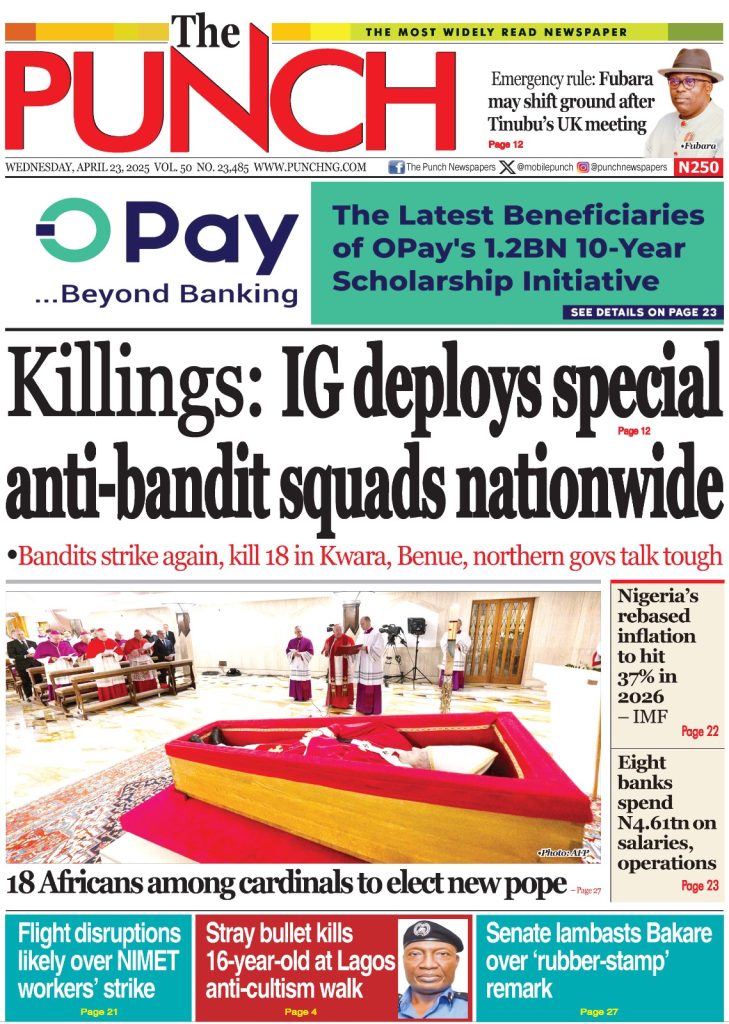 The PUNCH

THE MOST WIDELY READ NEWSPAPER

Emergency rule: Fubara may shift ground after Tinubu's UK meeting
Page 12

•Fubara

WEDNESDAY, APRIL 23, 2025 VOL. 50 NO. 23,485 WWW.PUNCHNG.COM The Punch Newspapers @mobilepunch @punchnewspapers N250

OPay ...Beyond Banking

The Latest Beneficiaries of OPay's 1.2BN 10-Year Scholarship Initiative

SEE DETAILS ON PAGE 23

Killings: IG deploys special anti-bandit squads nationwide
Page 12

•Bandits strike again, kill 18 in Kwara, Benue, northern govs talk tough

•Photo: AFP

18 Africans among cardinals to elect new pope – Page 27

Nigeria's rebased inflation to hit 37% in 2026 – IMF
Page 22

Eight banks spend N4.61tn on salaries, operations
Page 23

Flight disruptions likely over NIMET workers' strike
Page 21

Stray bullet kills 16-year-old at Lagos anti-cultism walk
Page 4

Senate lambasts Bakare over 'rubber-stamp' remark
Page 27